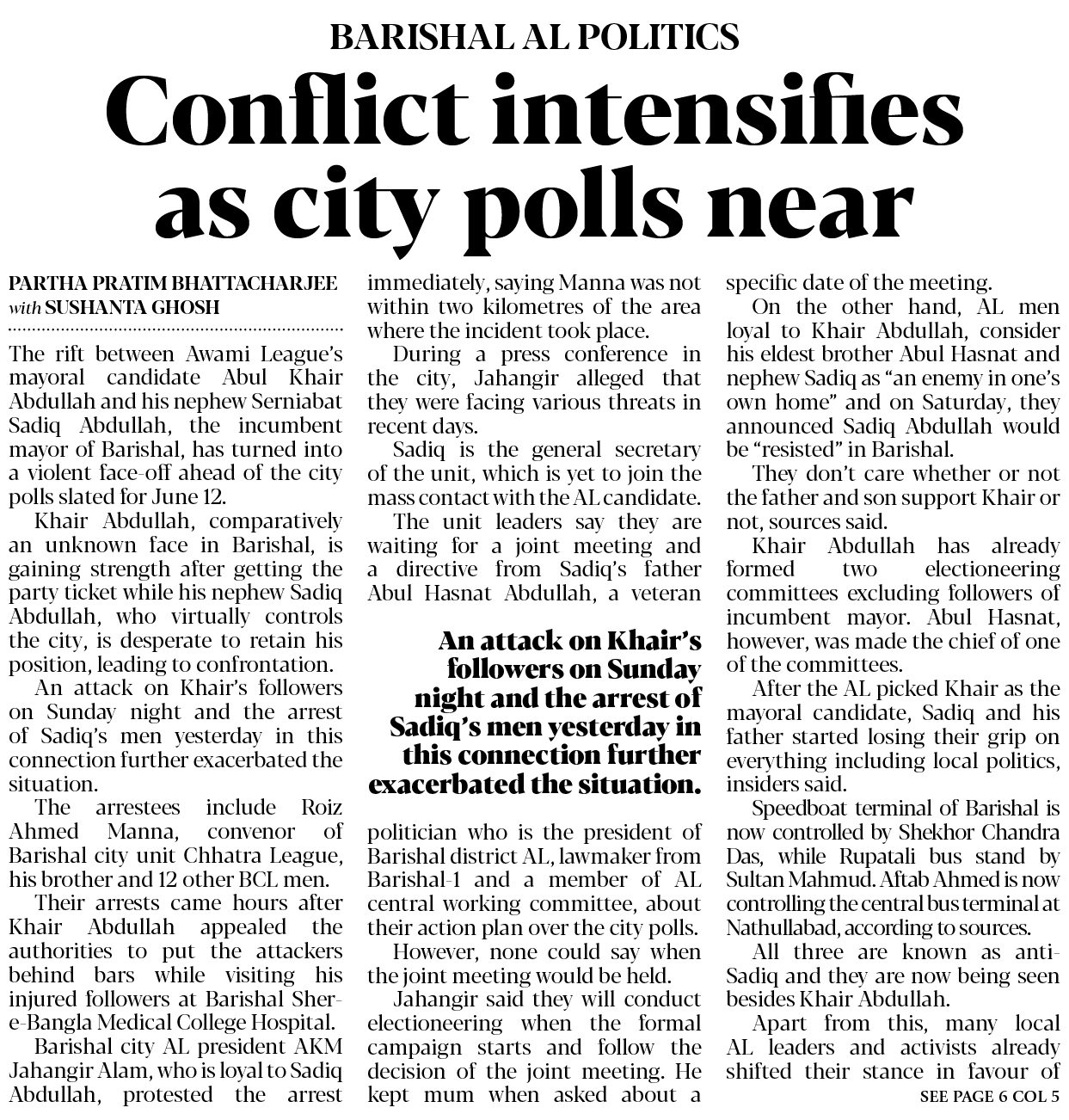 BARISHAL AL POLITICS

Conflict intensifies as city polls near

PARTHA PRATIM BHATTACHARJEE
with SUSHANTA GHOSH

The rift between Awami League's mayoral candidate Abul Khair Abdullah and his nephew Serniabat Sadiq Abdullah, the incumbent mayor of Barishal, has turned into a violent face-off ahead of the city polls slated for June 12.

Khair Abdullah, comparatively an unknown face in Barishal, is gaining strength after getting the party ticket while his nephew Sadiq Abdullah, who virtually controls the city, is desperate to retain his position, leading to confrontation.

An attack on Khair's followers on Sunday night and the arrest of Sadiq's men yesterday in this connection further exacerbated the situation.

The arrestees include Roiz Ahmed Manna, convenor of Barishal city unit Chhatra League, his brother and 12 other BCL men.

Their arrests came hours after Khair Abdullah appealed the authorities to put the attackers behind bars while visiting his injured followers at Barishal Sher-e-Bangla Medical College Hospital.

Barishal city AL president AKM Jahangir Alam, who is loyal to Sadiq Abdullah, protested the arrest immediately, saying Manna was not within two kilometres of the area where the incident took place.

During a press conference in the city, Jahangir alleged that they were facing various threats in recent days.

Sadiq is the general secretary of the unit, which is yet to join the mass contact with the AL candidate.

The unit leaders say they are waiting for a joint meeting and a directive from Sadiq's father Abul Hasnat Abdullah, a veteran

An attack on Khair's followers on Sunday night and the arrest of Sadiq's men yesterday in this connection further exacerbated the situation.

politician who is the president of Barishal district AL, lawmaker from Barishal-1 and a member of AL central working committee, about their action plan over the city polls.

However, none could say when the joint meeting would be held.

Jahangir said they will conduct electioneering when the formal campaign starts and follow the decision of the joint meeting. He kept mum when asked about a specific date of the meeting.

On the other hand, AL men loyal to Khair Abdullah, consider his eldest brother Abul Hasnat and nephew Sadiq as "an enemy in one's own home" and on Saturday, they announced Sadiq Abdullah would be "resisted" in Barishal.

They don't care whether or not the father and son support Khair or not, sources said.

Khair Abdullah has already formed two electioneering committees excluding followers of incumbent mayor. Abul Hasnat, however, was made the chief of one of the committees.

After the AL picked Khair as the mayoral candidate, Sadiq and his father started losing their grip on everything including local politics, insiders said.

Speedboat terminal of Barishal is now controlled by Shekhor Chandra Das, while Rupatali bus stand by Sultan Mahmud. Aftab Ahmed is now controlling the central bus terminal at Nathullabad, according to sources.

All three are known as anti-Sadiq and they are now being seen besides Khair Abdullah.

Apart from this, many local AL leaders and activists already shifted their stance in favour of

SEE PAGE 6 COL 5